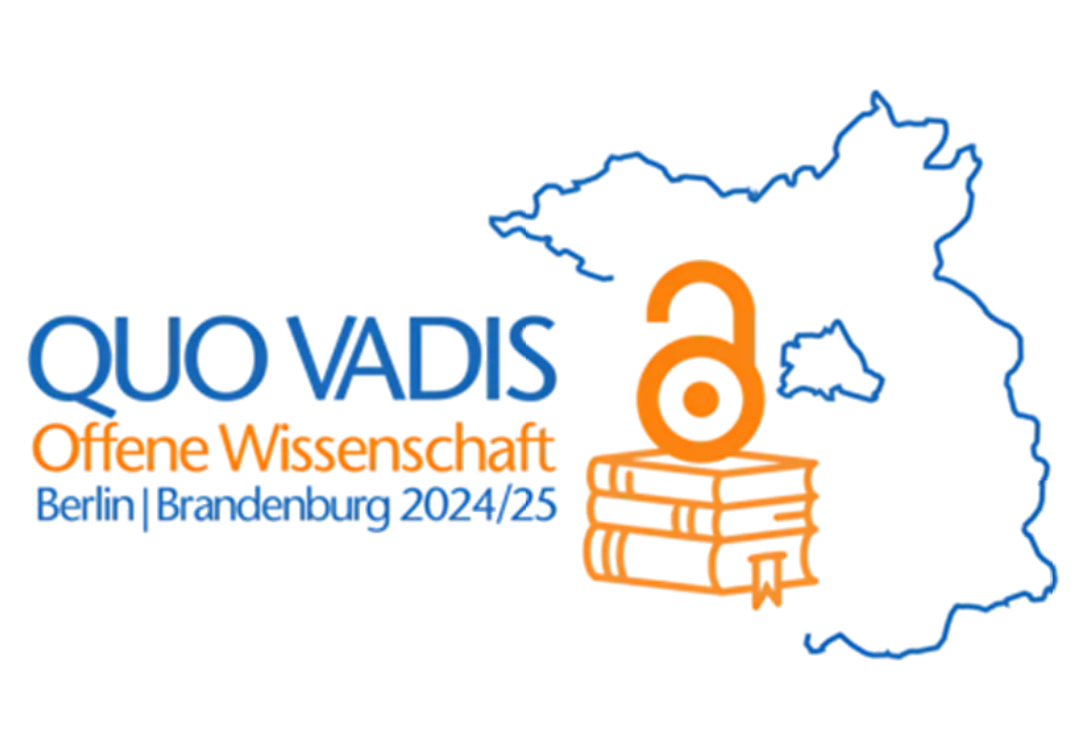 QUO VADIS
Offene Wissenschaft
Berlin | Brandenburg 2024/25